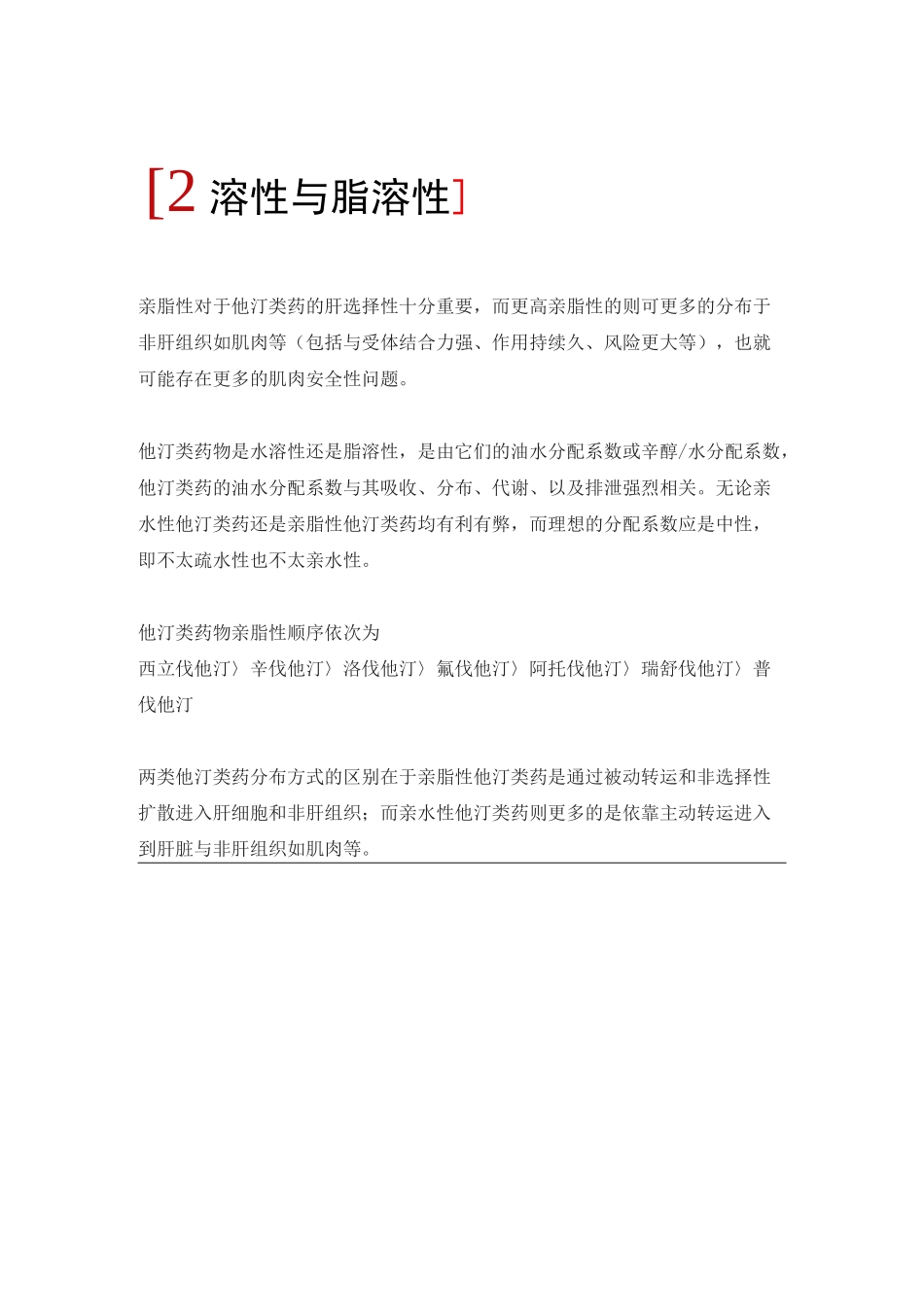 [2 溶性与脂溶性]

亲脂性对于他汀类药的肝选择性十分重要，而更高亲脂性的则可更多的分布于非肝组织如肌肉等（包括与受体结合力强、作用持续久、风险更大等），也就可能存在更多的肌肉安全性问题。

他汀类药物是水溶性还是脂溶性，是由它们的油水分配系数或辛醇/水分配系数，他汀类药的油水分配系数与其吸收、分布、代谢、以及排泄强烈相关。无论亲水性他汀类药还是亲脂性他汀类药均有利有弊，而理想的分配系数应是中性，即不太疏水性也不太亲水性。

他汀类药物亲脂性顺序依次为
西立伐他汀〉辛伐他汀〉洛伐他汀〉氟伐他汀〉阿托伐他汀〉瑞舒伐他汀〉普伐他汀

两类他汀类药分布方式的区别在于亲脂性他汀类药是通过被动转运和非选择性扩散进入肝细胞和非肝组织；而亲水性他汀类药则更多的是依靠主动转运进入到肝脏与非肝组织如肌肉等。